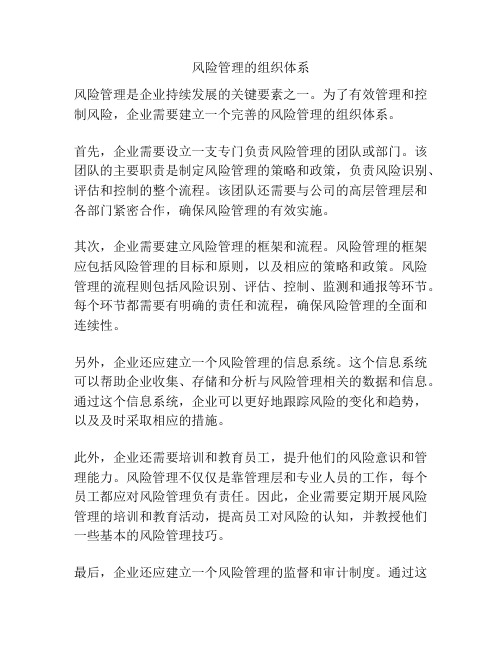 风险管理的组织体系

风险管理是企业持续发展的关键要素之一。为了有效管理和控制风险，企业需要建立一个完善的风险管理的组织体系。

首先，企业需要设立一支专门负责风险管理的团队或部门。该团队的主要职责是制定风险管理的策略和政策，负责风险识别、评估和控制的整个流程。该团队还需要与公司的高层管理层和各部门紧密合作，确保风险管理的有效实施。

其次，企业需要建立风险管理的框架和流程。风险管理的框架应包括风险管理的目标和原则，以及相应的策略和政策。风险管理的流程则包括风险识别、评估、控制、监测和通报等环节。每个环节都需要有明确的责任和流程，确保风险管理的全面和连续性。

另外，企业还应建立一个风险管理的信息系统。这个信息系统可以帮助企业收集、存储和分析与风险管理相关的数据和信息。通过这个信息系统，企业可以更好地跟踪风险的变化和趋势，以及及时采取相应的措施。

此外，企业还需要培训和教育员工，提升他们的风险意识和管理能力。风险管理不仅仅是靠管理层和专业人员的工作，每个员工都应对风险管理负有责任。因此，企业需要定期开展风险管理的培训和教育活动，提高员工对风险的认知，并教授他们一些基本的风险管理技巧。

最后，企业还应建立一个风险管理的监督和审计制度。通过这